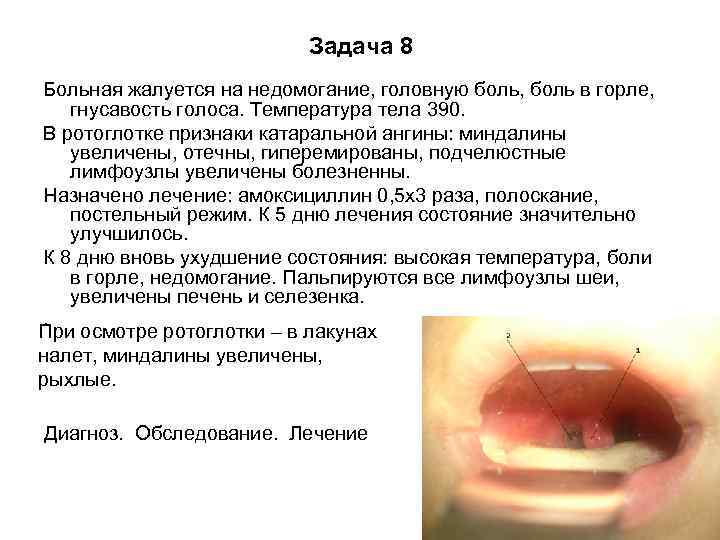 Задача 8

Больная жалуется на недомогание, головную боль, боль в горле, гнусавость голоса. Температура тела 390.

В ротоглотке признаки катаральной ангины: миндалины увеличены, отечны, гиперемированы, подчелюстные лимфоузлы увеличены болезненны.

Назначено лечение: амоксициллин 0,5х3 раза, полоскание, постельный режим. К 5 дню лечения состояние значительно улучшилось.

К 8 дню вновь ухудшение состояния: высокая температура, боли в горле, недомогание. Пальпируются все лимфоузлы шеи, увеличены печень и селезенка.

При осмотре ротоглотки – в лакунах налет, миндалины увеличены, рыхлые.

Диагноз. Обследование. Лечение

2

1